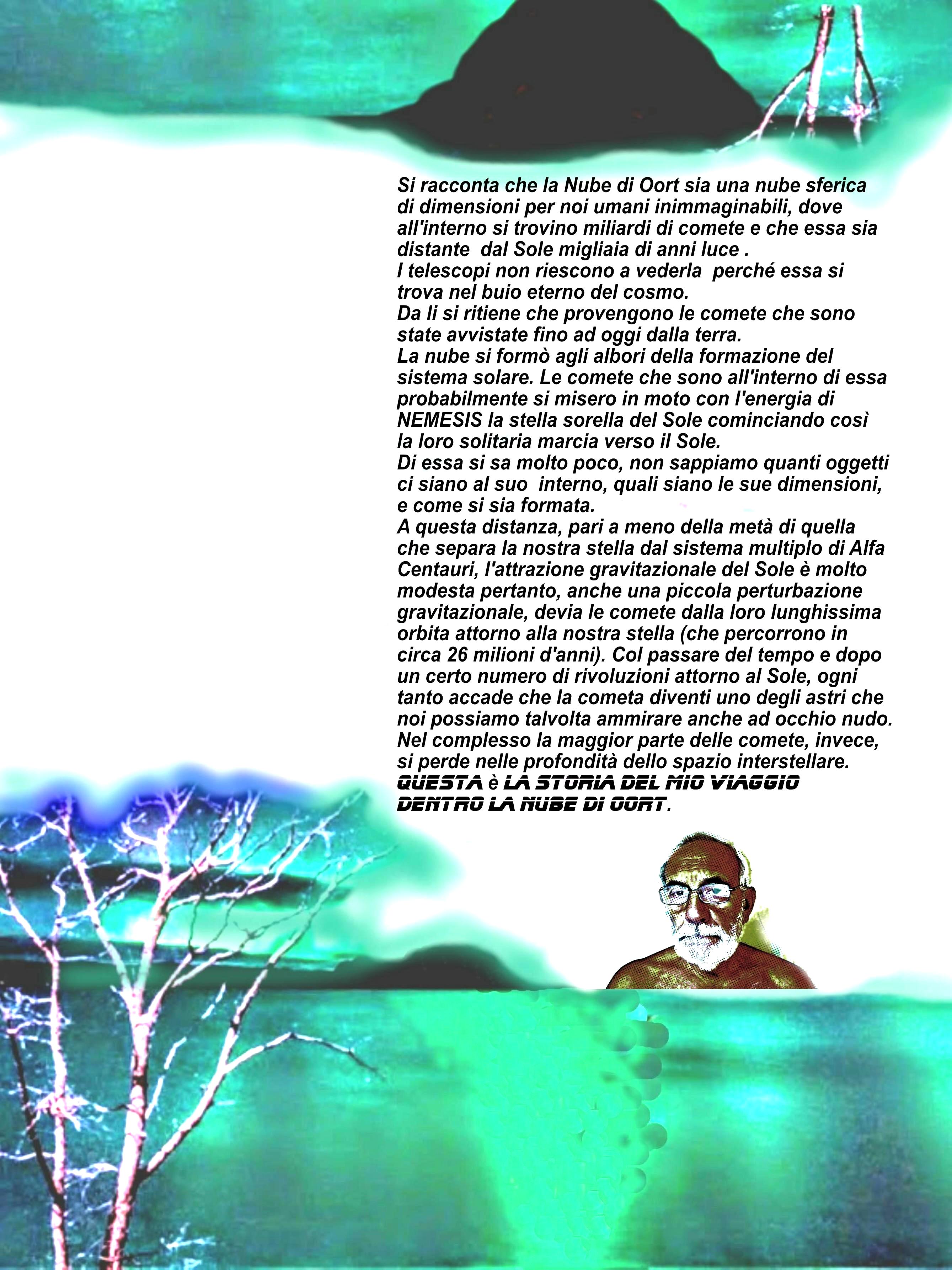 Si racconta che la Nube di Oort sia una nube sferica di dimensioni per noi umani inimmaginabili, dove all'interno si trovino miliardi di comete e che essa sia distante dal Sole migliaia di anni luce .
I telescopi non riescono a vederla perché essa si trova nel buio eterno del cosmo.
Da li si ritiene che provengono le comete che sono state avvistate fino ad oggi dalla terra.
La nube si formò agli albori della formazione del sistema solare. Le comete che sono all'interno di essa probabilmente si misero in moto con l'energia di NEMESIS la stella sorella del Sole cominciando così la loro solitaria marcia verso il Sole.
Di essa si sa molto poco, non sappiamo quanti oggetti ci siano al suo interno, quali siano le sue dimensioni, e come si sia formata.
A questa distanza, pari a meno della metà di quella che separa la nostra stella dal sistema multiplo di Alfa Centauri, l'attrazione gravitazionale del Sole è molto modesta pertanto, anche una piccola perturbazione gravitazionale, devia le comete dalla loro lunghissima orbita attorno alla nostra stella (che percorrono in circa 26 milioni d'anni). Col passare del tempo e dopo un certo numero di rivoluzioni attorno al Sole, ogni tanto accade che la cometa diventi uno degli astri che noi possiamo talvolta ammirare anche ad occhio nudo. Nel complesso la maggior parte delle comete, invece, si perde nelle profondità dello spazio interstellare.
QUESTA è LA STORIA DEL MIO VIAGGIO DENTRO LA NUBE DI OORT.